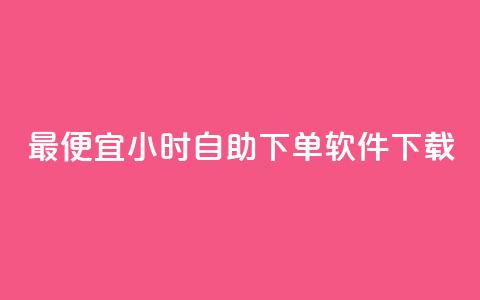 最便宜小时自助下单软件下载